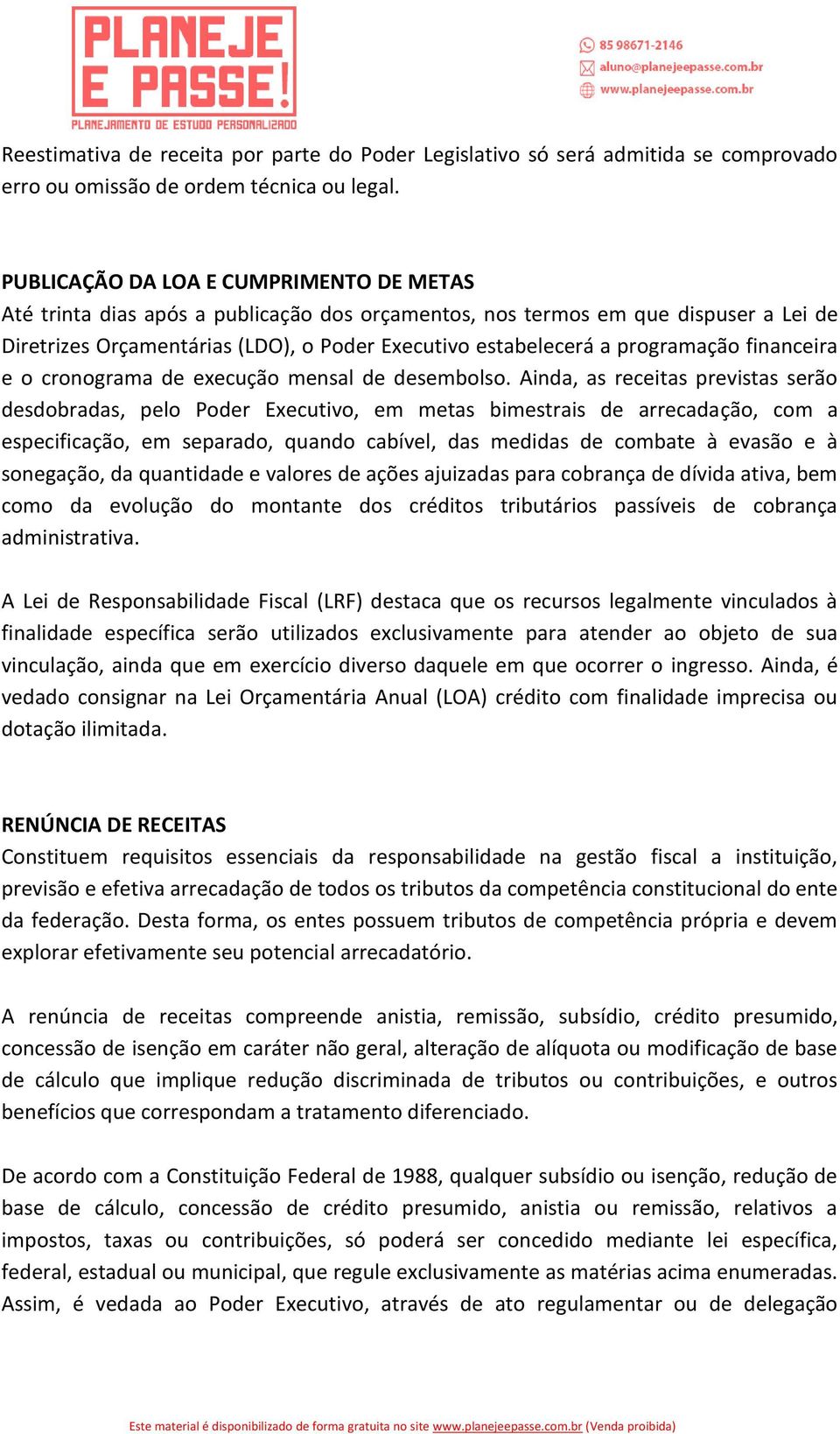 PLANEJE E PASSE!
PLANEJAMENTO DE ESTUDO PERSONALIZADO

85 98671-2146
aluno@planejeepasse.com.br
www.planejeepasse.com.br

Reestimativa de receita por parte do Poder Legislativo só será admitida se comprovado erro ou omissão de ordem técnica ou legal.

PUBLICAÇÃO DA LOA E CUMPRIMENTO DE METAS
Até trinta dias após a publicação dos orçamentos, nos termos em que dispuser a Lei de Diretrizes Orçamentárias (LDO), o Poder Executivo estabelecerá a programação financeira e o cronograma de execução mensal de desembolso. Ainda, as receitas previstas serão desdobradas, pelo Poder Executivo, em metas bimestrais de arrecadação, com a especificação, em separado, quando cabível, das medidas de combate à evasão e à sonegação, da quantidade e valores de ações ajuizadas para cobrança de dívida ativa, bem como da evolução do montante dos créditos tributários passíveis de cobrança administrativa.

A Lei de Responsabilidade Fiscal (LRF) destaca que os recursos legalmente vinculados à finalidade específica serão utilizados exclusivamente para atender ao objeto de sua vinculação, ainda que em exercício diverso daquele em que ocorrer o ingresso. Ainda, é vedado consignar na Lei Orçamentária Anual (LOA) crédito com finalidade imprecisa ou dotação ilimitada.

RENÚNCIA DE RECEITAS
Constituem requisitos essenciais da responsabilidade na gestão fiscal a instituição, previsão e efetiva arrecadação de todos os tributos da competência constitucional do ente da federação. Desta forma, os entes possuem tributos de competência própria e devem explorar efetivamente seu potencial arrecadatório.

A renúncia de receitas compreende anistia, remissão, subsídio, crédito presumido, concessão de isenção em caráter não geral, alteração de alíquota ou modificação de base de cálculo que implique redução discriminada de tributos ou contribuições, e outros benefícios que correspondam a tratamento diferenciado.

De acordo com a Constituição Federal de 1988, qualquer subsídio ou isenção, redução de base de cálculo, concessão de crédito presumido, anistia ou remissão, relativos a impostos, taxas ou contribuições, só poderá ser concedido mediante lei específica, federal, estadual ou municipal, que regule exclusivamente as matérias acima enumeradas. Assim, é vedada ao Poder Executivo, através de ato regulamentar ou de delegação

Este material é disponibilizado de forma gratuita no site www.planejeepasse.com.br (Venda proibida)